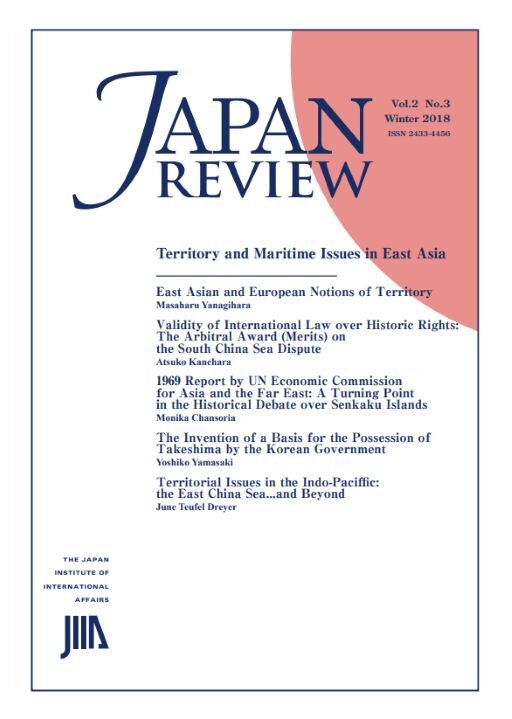 JAPAN REVIEW

Vol.2 No.3
Winter 2018
ISSN 2433-4456

Territory and Maritime Issues in East Asia

East Asian and European Notions of Territory
Masaharu Yanagihara

Validity of International Law over Historic Rights: The Arbitral Award (Merits) on the South China Sea Dispute
Atsuko Kanehara

1969 Report by UN Economic Commission for Asia and the Far East: A Turning Point in the Historical Debate over Senkaku Islands
Monika Chansoria

The Invention of a Basis for the Possession of Takeshima by the Korean Government
Yoshiko Yamasaki

Territorial Issues in the Indo-Paciffic: the East China Sea...and Beyond
June Teufel Dreyer

THE JAPAN INSTITUTE OF INTERNATIONAL AFFAIRS

JIIA